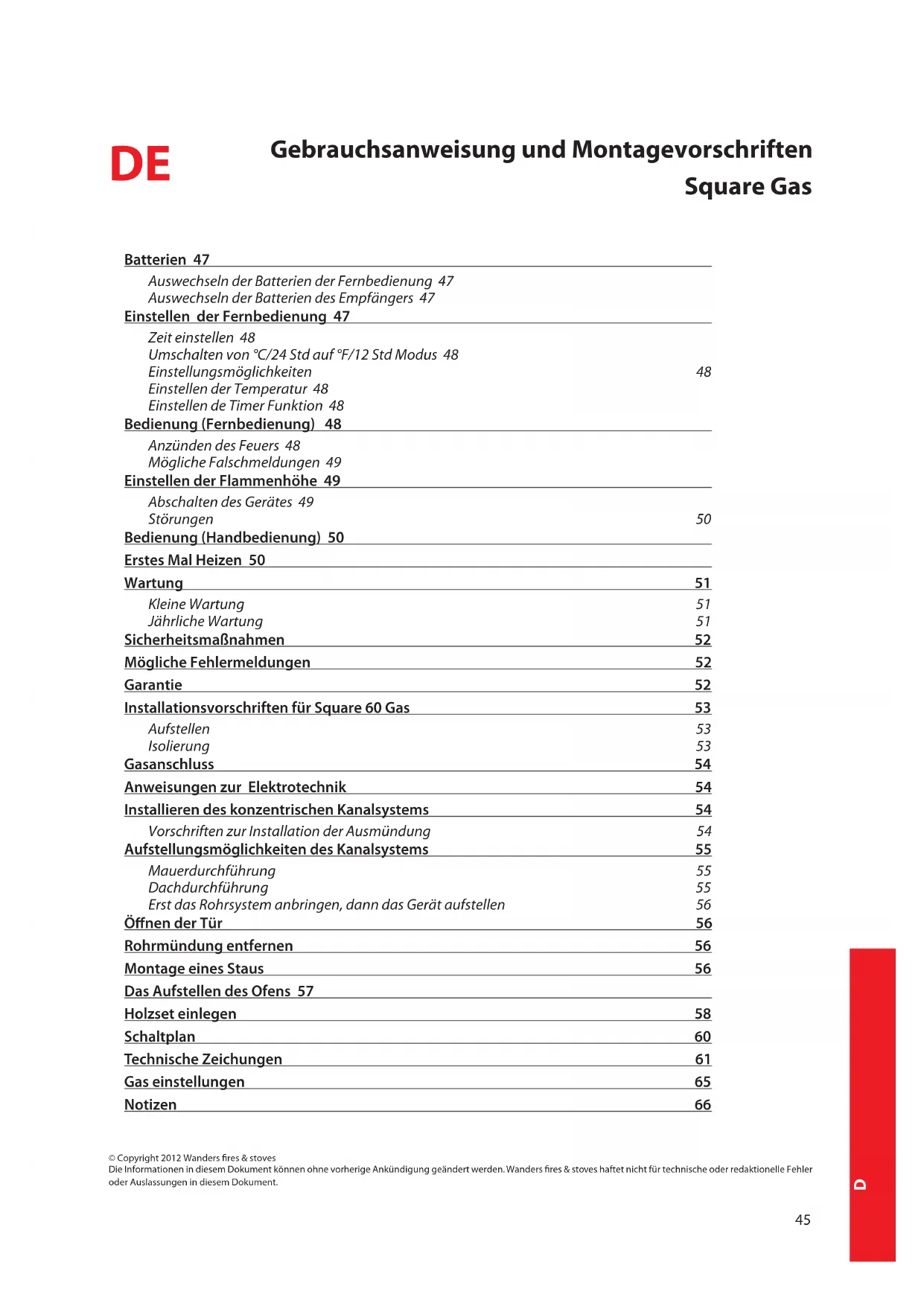 DE

Gebrauchsanweisung und Montagevorschriften
Square Gas

Batterien 47
Auswechseln der Batterien der Fernbedienung 47
Auswechseln der Batterien des Empfängers 47
Einstellen der Fernbedienung 47
Zeit einstellen 48
Umschalten von °C/24 Std auf °F/12 Std Modus 48
Einstellungsmöglichkeiten 48
Einstellen der Temperatur 48
Einstellen de Timer Funktion 48
Bedienung (Fernbedienung) 48
Anzünden des Feuers 48
Mögliche Falschmeldungen 49
Einstellen der Flammenhöhe 49
Abschalten des Gerätes 49
Störungen 50
Bedienung (Handbedienung) 50
Erstes Mal Heizen 50
Wartung 51
Kleine Wartung 51
Jährliche Wartung 51
Sicherheitsmaßnahmen 52
Mögliche Fehlermeldungen 52
Garantie 52
Installationsvorschriften für Square 60 Gas 53
Aufstellen 53
Isolierung 53
Gasanschluss 54
Anweisungen zur Elektrotechnik 54
Installieren des konzentrischen Kanalsystems 54
Vorschriften zur Installation der Ausmündung 54
Aufstellungsmöglichkeiten des Kanalsystems 55
Mauerdurchführung 55
Dachdurchführung 55
Erst das Rohrsystem anbringen, dann das Gerät aufstellen 56
Öffnen der Tür 56
Rohrmündung entfernen 56
Montage eines Staus 56
Das Aufstellen des Ofens 57
Holzset einlegen 58
Schaltplan 60
Technische Zeichungen 61
Gas einstellungen 65
Notizen 66

© Copyright 2012 Wanders fires & stoves
Die Informationen in diesem Dokument können ohne vorherige Ankündigung geändert werden. Wanders fires & stoves haftet nicht für technische oder redaktionelle Fehler oder Auslassungen in diesem Dokument.

D

45